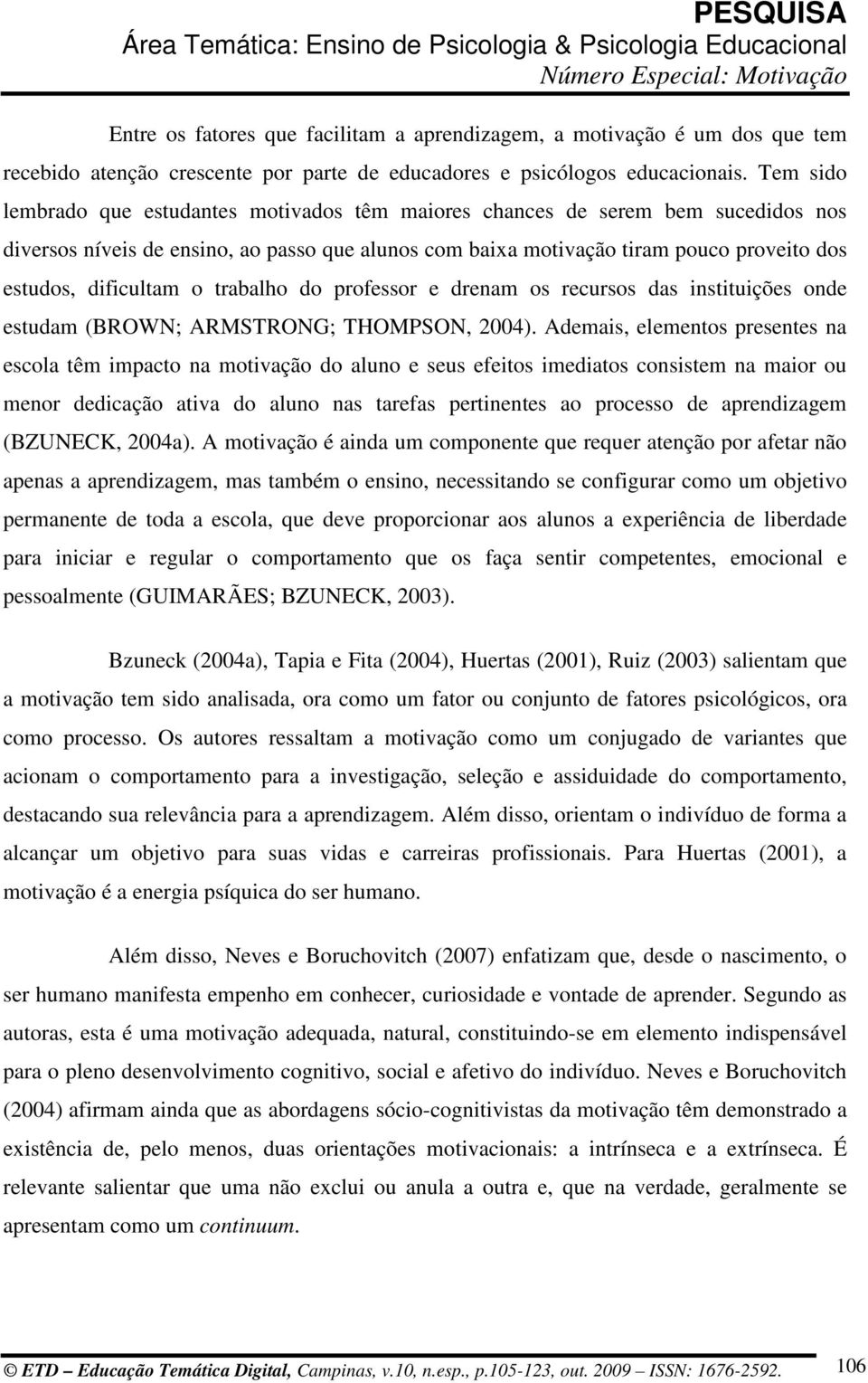 PESQUISA
Área Temática: Ensino de Psicologia & Psicologia Educacional
Número Especial: Motivação

Entre os fatores que facilitam a aprendizagem, a motivação é um dos que tem recebido atenção crescente por parte de educadores e psicólogos educacionais. Tem sido lembrado que estudantes motivados têm maiores chances de serem bem sucedidos nos diversos níveis de ensino, ao passo que alunos com baixa motivação tiram pouco proveito dos estudos, dificultam o trabalho do professor e drenam os recursos das instituições onde estudam (BROWN; ARMSTRONG; THOMPSON, 2004). Ademais, elementos presentes na escola têm impacto na motivação do aluno e seus efeitos imediatos consistem na maior ou menor dedicação ativa do aluno nas tarefas pertinentes ao processo de aprendizagem (BZUNECK, 2004a). A motivação é ainda um componente que requer atenção por afetar não apenas a aprendizagem, mas também o ensino, necessitando se configurar como um objetivo permanente de toda a escola, que deve proporcionar aos alunos a experiência de liberdade para iniciar e regular o comportamento que os faça sentir competentes, emocional e pessoalmente (GUIMARÃES; BZUNECK, 2003).

Bzuneck (2004a), Tapia e Fita (2004), Huertas (2001), Ruiz (2003) salientam que a motivação tem sido analisada, ora como um fator ou conjunto de fatores psicológicos, ora como processo. Os autores ressaltam a motivação como um conjugado de variantes que acionam o comportamento para a investigação, seleção e assiduidade do comportamento, destacando sua relevância para a aprendizagem. Além disso, orientam o indivíduo de forma a alcançar um objetivo para suas vidas e carreiras profissionais. Para Huertas (2001), a motivação é a energia psíquica do ser humano.

Além disso, Neves e Boruchovitch (2007) enfatizam que, desde o nascimento, o ser humano manifesta empenho em conhecer, curiosidade e vontade de aprender. Segundo as autoras, esta é uma motivação adequada, natural, constituindo-se em elemento indispensável para o pleno desenvolvimento cognitivo, social e afetivo do indivíduo. Neves e Boruchovitch (2004) afirmam ainda que as abordagens sócio-cognitivistas da motivação têm demonstrado a existência de, pelo menos, duas orientações motivacionais: a intrínseca e a extrínseca. É relevante salientar que uma não exclui ou anula a outra e, que na verdade, geralmente se apresentam como um continuum.

© ETD – Educação Temática Digital, Campinas, v.10, n.esp., p.105-123, out. 2009 – ISSN: 1676-2592. 106